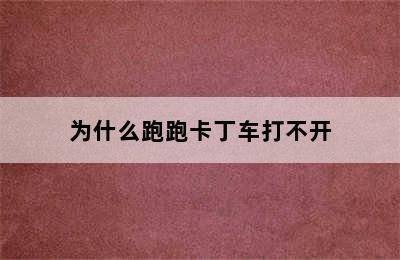 为什么跑跑卡丁车打不开